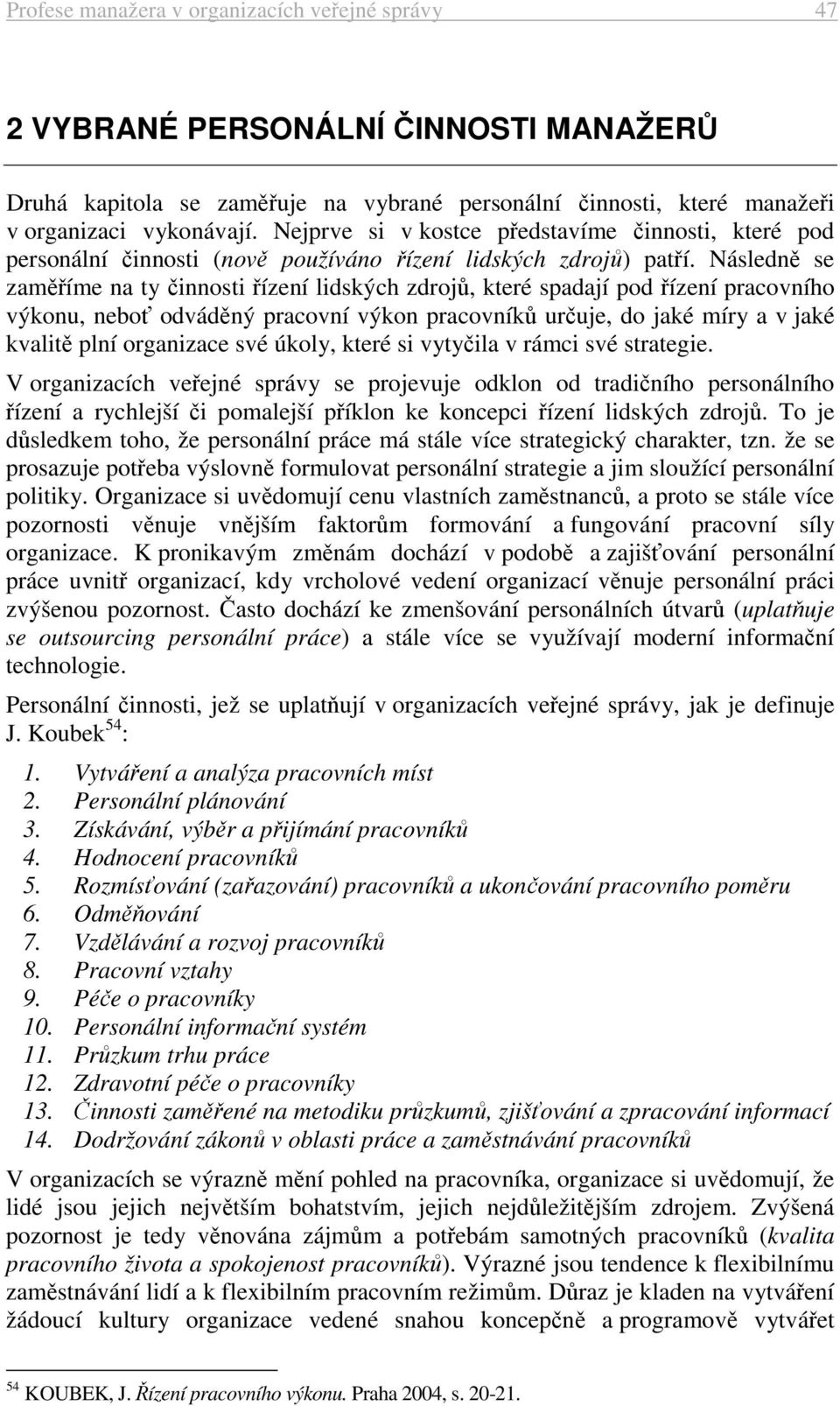 Profese manažera v organizacích veřejné správy 47

2 VYBRANÉ PERSONÁLNÍ ČINNOSTI MANAŽERŮ

Druhá kapitola se zaměřuje na vybrané personální činnosti, které manažeři v organizaci vykonávají. Nejprve si v kostce představíme činnosti, které pod personální činnosti (nově používáno řízení lidských zdrojů) patří. Následně se zaměříme na ty činnosti řízení lidských zdrojů, které spadají pod řízení pracovního výkonu, neboť odváděný pracovní výkon pracovníků určuje, do jaké míry a v jaké kvalitě plní organizace své úkoly, které si vytyčila v rámci své strategie.

V organizacích veřejné správy se projevuje odklon od tradičního personálního řízení a rychlejší či pomalejší příklon ke koncepci řízení lidských zdrojů. To je důsledkem toho, že personální práce má stále více strategický charakter, tzn. že se prosazuje potřeba výslovně formulovat personální strategie a jim sloužící personální politiky. Organizace si uvědomují cenu vlastních zaměstnanců, a proto se stále více pozornosti věnuje vnějším faktorům formování a fungování pracovní síly organizace. K pronikavým změnám dochází v podobě a zajišťování personální práce uvnitř organizací, kdy vrcholové vedení organizací věnuje personální práci zvýšenou pozornost. Často dochází ke zmenšování personálních útvarů (uplatňuje se outsourcing personální práce) a stále více se využívají moderní informační technologie.

Personální činnosti, jež se uplatňují v organizacích veřejné správy, jak je definuje J. Koubek$^{54}$:

1. Vytváření a analýza pracovních míst
2. Personální plánování
3. Získávání, výběr a přijímání pracovníků
4. Hodnocení pracovníků
5. Rozmísťování (zařazování) pracovníků a ukončování pracovního poměru
6. Odměňování
7. Vzdělávání a rozvoj pracovníků
8. Pracovní vztahy
9. Péče o pracovníky
10. Personální informační systém
11. Průzkum trhu práce
12. Zdravotní péče o pracovníky
13. Činnosti zaměřené na metodiku průzkumů, zjišťování a zpracování informací
14. Dodržování zákonů v oblasti práce a zaměstnávání pracovníků

V organizacích se výrazně mění pohled na pracovníka, organizace si uvědomují, že lidé jsou jejich největším bohatstvím, jejich nejdůležitějším zdrojem. Zvýšená pozornost je tedy věnována zájmům a potřebám samotných pracovníků (kvalita pracovního života a spokojenost pracovníků). Výrazné jsou tendence k flexibilnímu zaměstnávání lidí a k flexibilním pracovním režimům. Důraz je kladen na vytváření žádoucí kultury organizace vedené snahou koncepčně a programově vytvářet

$^{54}$ KOUBEK, J. Řízení pracovního výkonu. Praha 2004, s. 20-21.